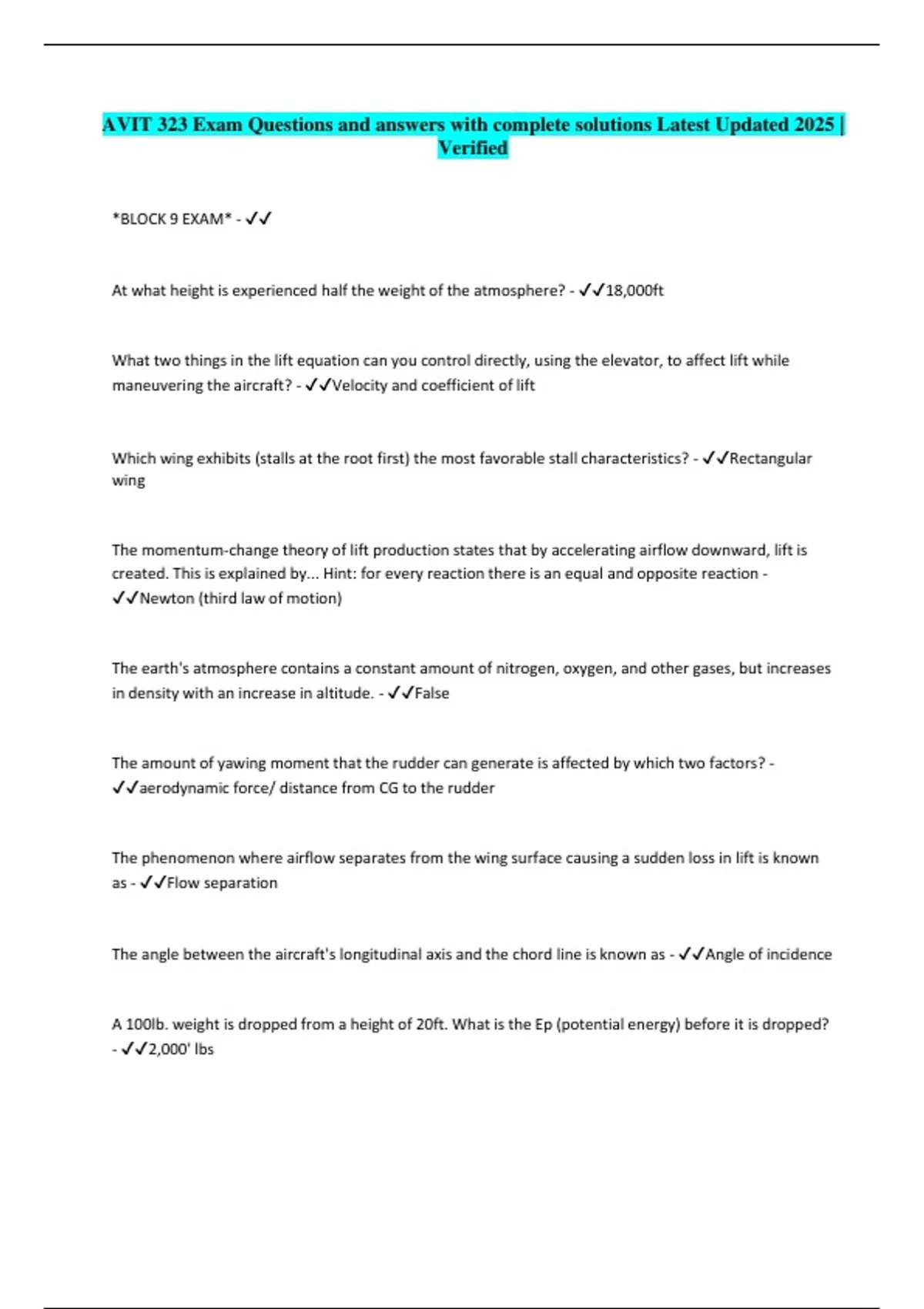 AVIT 323 Exam Questions and answers with complete solutions Latest Updated 2025 | Verified

*BLOCK 9 EXAM* - ✓✓

At what height is experienced half the weight of the atmosphere? - ✓✓18,000ft

What two things in the lift equation can you control directly, using the elevator, to affect lift while maneuvering the aircraft? - ✓✓Velocity and coefficient of lift

Which wing exhibits (stalls at the root first) the most favorable stall characteristics? - ✓✓Rectangular wing

The momentum-change theory of lift production states that by accelerating airflow downward, lift is created. This is explained by... Hint: for every reaction there is an equal and opposite reaction - ✓✓Newton (third law of motion)

The earth's atmosphere contains a constant amount of nitrogen, oxygen, and other gases, but increases in density with an increase in altitude. - ✓✓False

The amount of yawing moment that the rudder can generate is affected by which two factors? - ✓✓aerodynamic force/ distance from CG to the rudder

The phenomenon where airflow separates from the wing surface causing a sudden loss in lift is known as - ✓✓Flow separation

The angle between the aircraft's longitudinal axis and the chord line is known as - ✓✓Angle of incidence

A 100lb. weight is dropped from a height of 20ft. What is the Ep (potential energy) before it is dropped? - ✓✓2,000' lbs